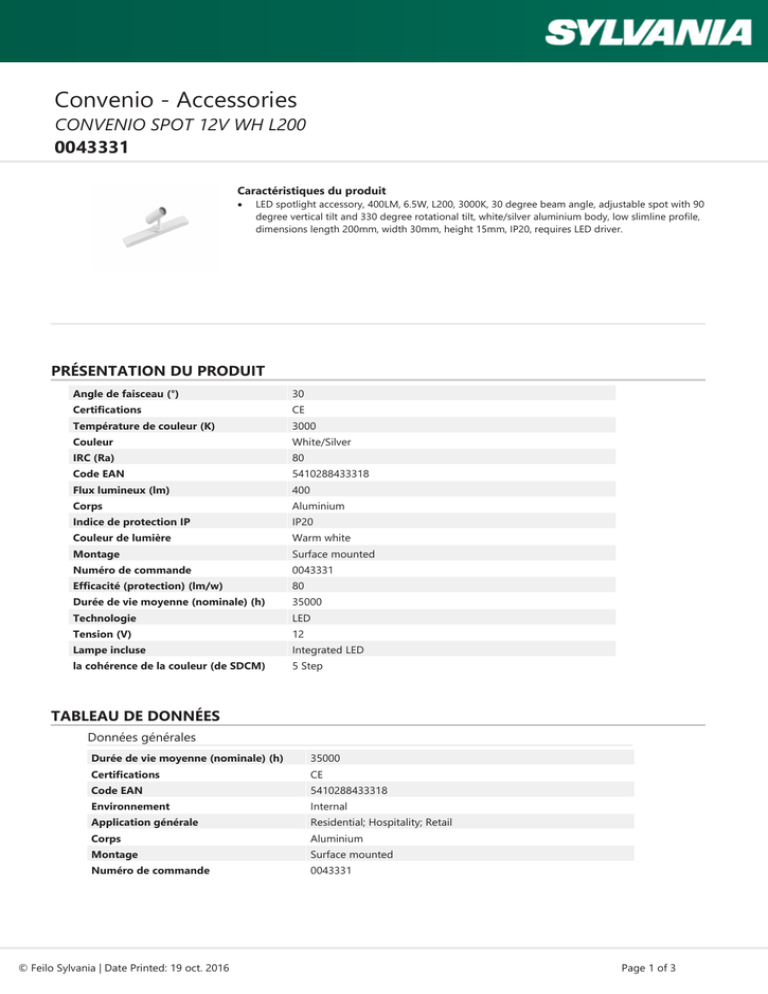 SYLVANIA

Convenio - Accessories
CONVENIO SPOT 12V WH L200
0043331

Caractéristiques du produit
• LED spotlight accessory, 400LM, 6.5W, L200, 3000K, 30 degree beam angle, adjustable spot with 90 degree vertical tilt and 330 degree rotational tilt, white/silver aluminium body, low slimline profile, dimensions length 200mm, width 30mm, height 15mm, IP20, requires LED driver.

PRÉSENTATION DU PRODUIT

| | |
|---|---|
| Angle de faisceau (°) | 30 |
| Certifications | CE |
| Température de couleur (K) | 3000 |
| Couleur | White/Silver |
| IRC (Ra) | 80 |
| Code EAN | 5410288433318 |
| Flux lumineux (lm) | 400 |
| Corps | Aluminium |
| Indice de protection IP | IP20 |
| Couleur de lumière | Warm white |
| Montage | Surface mounted |
| Numéro de commande | 0043331 |
| Efficacité (protection) (lm/w) | 80 |
| Durée de vie moyenne (nominale) (h) | 35000 |
| Technologie | LED |
| Tension (V) | 12 |
| Lampe incluse | Integrated LED |
| la cohérence de la couleur (de SDCM) | 5 Step |

TABLEAU DE DONNÉES

Données générales

| | |
|---|---|
| Durée de vie moyenne (nominale) (h) | 35000 |
| Certifications | CE |
| Code EAN | 5410288433318 |
| Environnement | Internal |
| Application générale | Residential; Hospitality; Retail |
| Corps | Aluminium |
| Montage | Surface mounted |
| Numéro de commande | 0043331 |

© Feilo Sylvania | Date Printed: 19 oct. 2016
Page 1 of 3